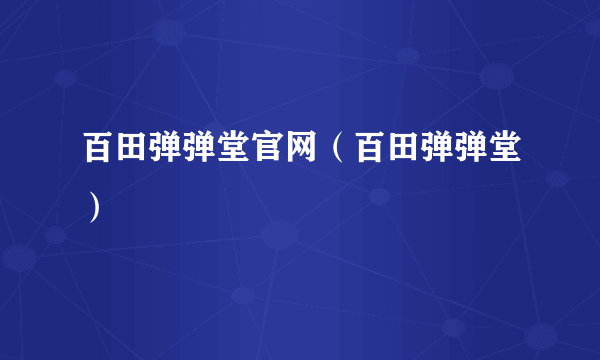 百田弹弹堂官网（百田弹弹堂）